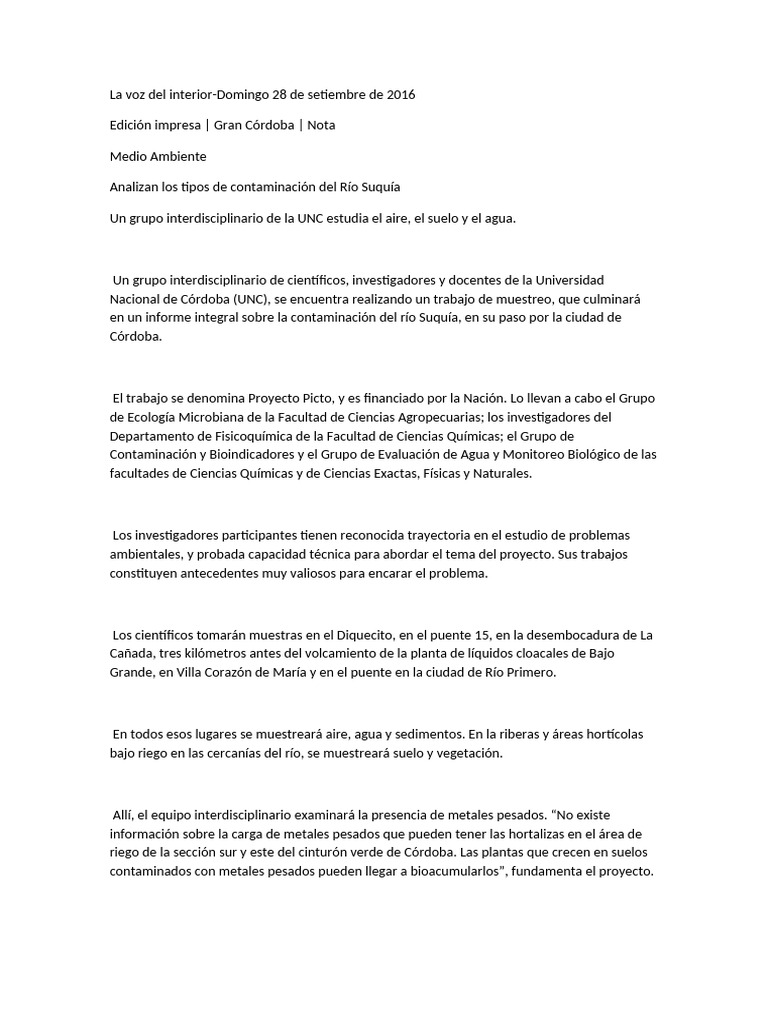 La voz del interior-Domingo 28 de setiembre de 2016

Edición impresa | Gran Córdoba | Nota

Medio Ambiente

Analizan los tipos de contaminación del Río Suquía

Un grupo interdisciplinario de la UNC estudia el aire, el suelo y el agua.

Un grupo interdisciplinario de científicos, investigadores y docentes de la Universidad Nacional de Córdoba (UNC), se encuentra realizando un trabajo de muestreo, que culminará en un informe integral sobre la contaminación del río Suquía, en su paso por la ciudad de Córdoba.

El trabajo se denomina Proyecto Picto, y es financiado por la Nación. Lo llevan a cabo el Grupo de Ecología Microbiana de la Facultad de Ciencias Agropecuarias; los investigadores del Departamento de Fisicoquímica de la Facultad de Ciencias Químicas; el Grupo de Contaminación y Bioindicadores y el Grupo de Evaluación de Agua y Monitoreo Biológico de las facultades de Ciencias Químicas y de Ciencias Exactas, Físicas y Naturales.

Los investigadores participantes tienen reconocida trayectoria en el estudio de problemas ambientales, y probada capacidad técnica para abordar el tema del proyecto. Sus trabajos constituyen antecedentes muy valiosos para encarar el problema.

Los científicos tomarán muestras en el Diquecito, en el puente 15, en la desembocadura de La Cañada, tres kilómetros antes del volcamiento de la planta de líquidos cloacales de Bajo Grande, en Villa Corazón de María y en el puente en la ciudad de Río Primero.

En todos esos lugares se muestreará aire, agua y sedimentos. En la riberas y áreas hortícolas bajo riego en las cercanías del río, se muestreará suelo y vegetación.

Allí, el equipo interdisciplinario examinará la presencia de metales pesados. “No existe información sobre la carga de metales pesados que pueden tener las hortalizas en el área de riego de la sección sur y este del cinturón verde de Córdoba. Las plantas que crecen en suelos contaminados con metales pesados pueden llegar a bioacumularlos”, fundamenta el proyecto.